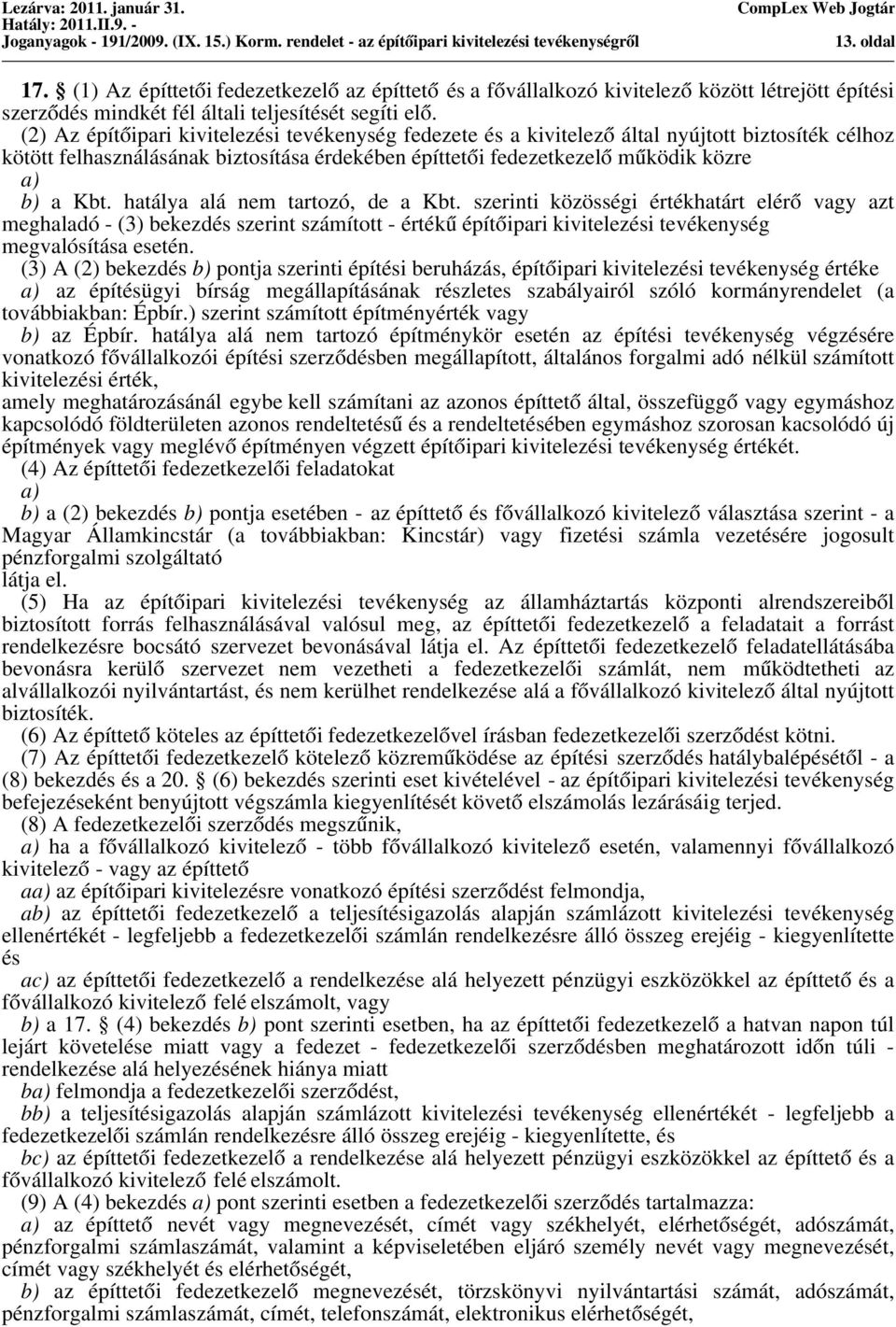 Lezárva: 2011. január 31.
Hatály: 2011.II.9. -
Joganyagok - 191/2009. (IX. 15.) Korm. rendelet - az építőipari kivitelezési tevékenységről

CompLex Web Jogtár
13. oldal

17. § (1) Az építtetői fedezetkezelő az építtető és a fővállalkozó kivitelező között létrejött építési szerződés mindkét fél általi teljesítését segíti elő.
(2) Az építőipari kivitelezési tevékenység fedezete és a kivitelező által nyújtott biztosíték célhoz kötött felhasználásának biztosítása érdekében építtetői fedezetkezelő működik közre
a)
b) a Kbt. hatálya alá nem tartozó, de a Kbt. szerinti közösségi értékhatárt elérő vagy azt meghaladó - (3) bekezdés szerint számított - értékű építőipari kivitelezési tevékenység megvalósítása esetén.
(3) A (2) bekezdés b) pontja szerinti építési beruházás, építőipari kivitelezési tevékenység értéke
a) az építésügyi bírság megállapításának részletes szabályairól szóló kormányrendelet (a továbbiakban: Épbír.) szerint számított építményérték vagy
b) az Épbír. hatálya alá nem tartozó építménykör esetén az építési tevékenység végzésére vonatkozó fővállalkozói építési szerződésben megállapított, általános forgalmi adó nélkül számított kivitelezési érték,
amely meghatározásánál egybe kell számítani az azonos építtető által, összefüggő vagy egymáshoz kapcsolódó földterületen azonos rendeltetésű és a rendeltetésében egymáshoz szorosan kacsolódó új építmények vagy meglévő építményen végzett építőipari kivitelezési tevékenység értékét.
(4) Az építtetői fedezetkezelői feladatokat
a)
b) a (2) bekezdés b) pontja esetében - az építtető és fővállalkozó kivitelező választása szerint - a Magyar Államkincstár (a továbbiakban: Kincstár) vagy fizetési számla vezetésére jogosult pénzforgalmi szolgáltató
látja el.
(5) Ha az építőipari kivitelezési tevékenység az államháztartás központi alrendszereiből biztosított forrás felhasználásával valósul meg, az építtetői fedezetkezelő a feladatait a forrást rendelkezésre bocsátó szervezet bevonásával látja el. Az építtetői fedezetkezelő feladatellátásába bevonásra kerülő szervezet nem vezetheti a fedezetkezelői számlát, nem működtetheti az alvállalkozói nyilvántartást, és nem kerülhet rendelkezése alá a fővállalkozó kivitelező által nyújtott biztosíték.
(6) Az építtető köteles az építtetői fedezetkezelővel írásban fedezetkezelői szerződést kötni.
(7) Az építtetői fedezetkezelő kötelező közreműködése az építési szerződés hatálybalépésétől - a (8) bekezdés és a 20. § (6) bekezdés szerinti eset kivételével - az építőipari kivitelezési tevékenység befejezéseként benyújtott végszámla kiegyenlítését követő elszámolás lezárásáig terjed.
(8) A fedezetkezelői szerződés megszűnik,
a) ha a fővállalkozó kivitelező - több fővállalkozó kivitelező esetén, valamennyi fővállalkozó kivitelező - vagy az építtető
aa) az építőipari kivitelezésre vonatkozó építési szerződést felmondja,
ab) az építtetői fedezetkezelő a teljesítésigazolás alapján számlázott kivitelezési tevékenység ellenértékét - legfeljebb a fedezetkezelői számlán rendelkezésre álló összeg erejéig - kiegyenlítette és
ac) az építtetői fedezetkezelő a rendelkezése alá helyezett pénzügyi eszközökkel az építtető és a fővállalkozó kivitelező felé elszámolt, vagy
b) a 17. § (4) bekezdés b) pont szerinti esetben, ha az építtetői fedezetkezelő a hatvan napon túl lejárt követelése miatt vagy a fedezet - fedezetkezelői szerződésben meghatározott időn túli - rendelkezése alá helyezésének hiánya miatt
ba) felmondja a fedezetkezelői szerződést,
bb) a teljesítésigazolás alapján számlázott kivitelezési tevékenység ellenértékét - legfeljebb a fedezetkezelői számlán rendelkezésre álló összeg erejéig - kiegyenlítette, és
bc) az építtetői fedezetkezelő a rendelkezése alá helyezett pénzügyi eszközökkel az építtető és a fővállalkozó kivitelező felé elszámolt.
(9) A (4) bekezdés a) pont szerinti esetben a fedezetkezelői szerződés tartalmazza:
a) az építtető nevét vagy megnevezését, címét vagy székhelyét, elérhetőségét, adószámát, pénzforgalmi számlaszámát, valamint a képviseletében eljáró személy nevét vagy megnevezését, címét vagy székhelyét és elérhetőségét,
b) az építtetői fedezetkezelő megnevezését, törzskönyvi nyilvántartási számát, adószámát, pénzforgalmi számlaszámát, címét, telefonszámát, elektronikus elérhetőségét,